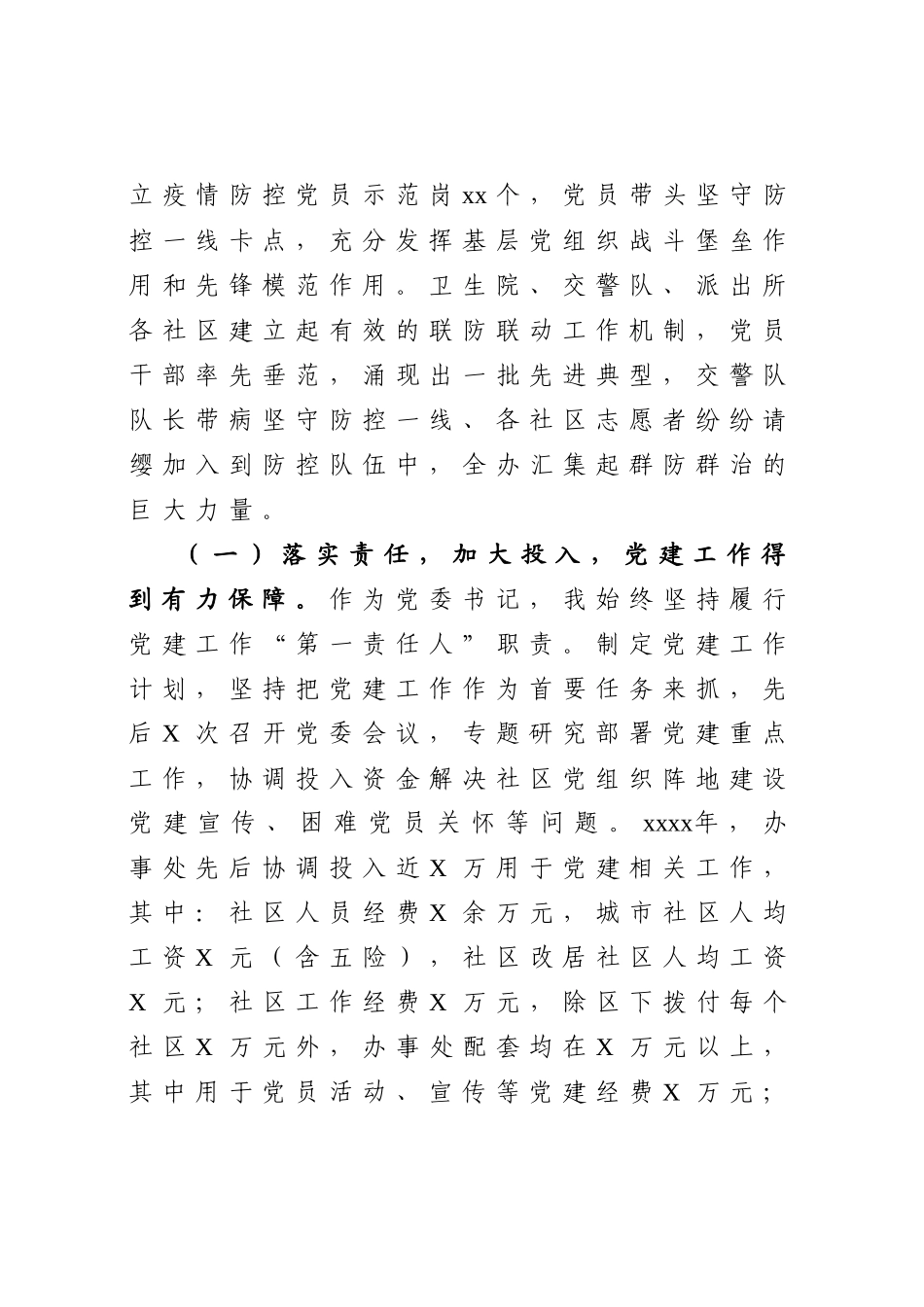 立疫情防控党员示范岗xx个，党员带头坚守防控一线卡点，充分发挥基层党组织战斗堡垒作用和先锋模范作用。卫生院、交警队、派出所各社区建立起有效的联防联动工作机制，党员干部率先垂范，涌现出一批先进典型，交警队队长带病坚守防控一线、各社区志愿者纷纷请缨加入到防控队伍中，全办汇集起群防群治的巨大力量。

（一）落实责任，加大投入，党建工作得到有力保障。作为党委书记，我始终坚持履行党建工作“第一责任人”职责。制定党建工作计划，坚持把党建工作作为首要任务来抓，先后X次召开党委会议，专题研究部署党建重点工作，协调投入资金解决社区党组织阵地建设党建宣传、困难党员关怀等问题。xxxx年，办事处先后协调投入近X万用于党建相关工作，其中：社区人员经费X余万元，城市社区人均工资X元（含五险），社区改居社区人均工资X元；社区工作经费X万元，除区下拨付每个社区X万元外，办事处配套均在X万元以上，其中用于党员活动、宣传等党建经费X万元；